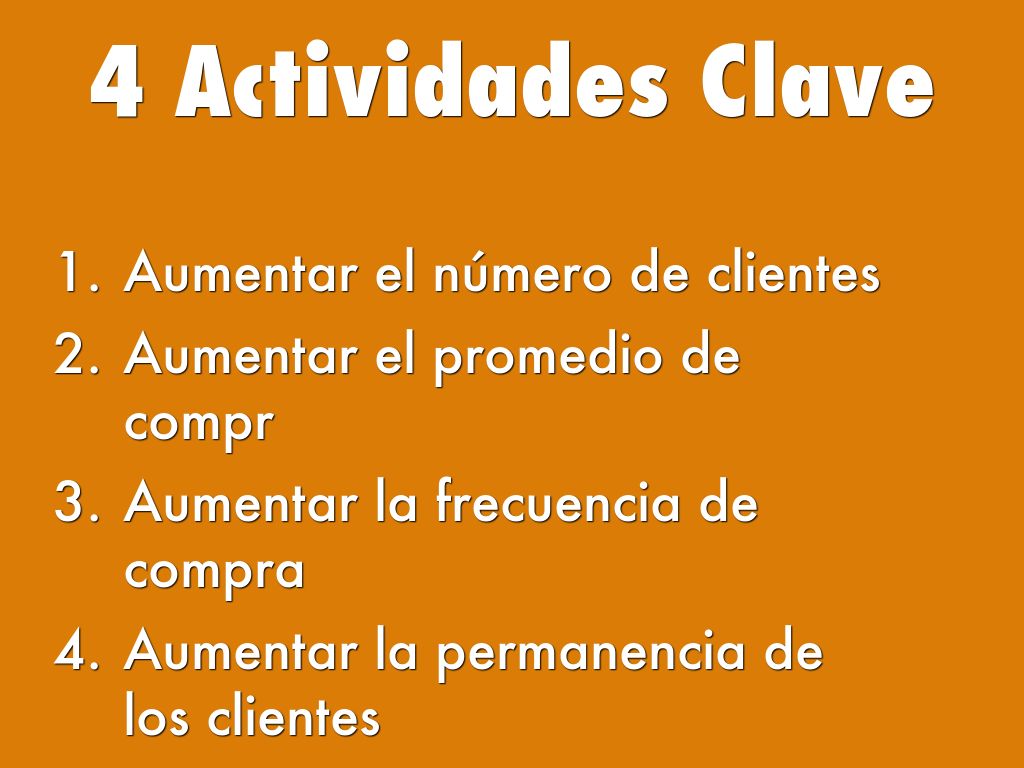 4 Actividades Clave

1. Aumentar el número de clientes
2. Aumentar el promedio de compr
3. Aumentar la frecuencia de compra
4. Aumentar la permanencia de los clientes